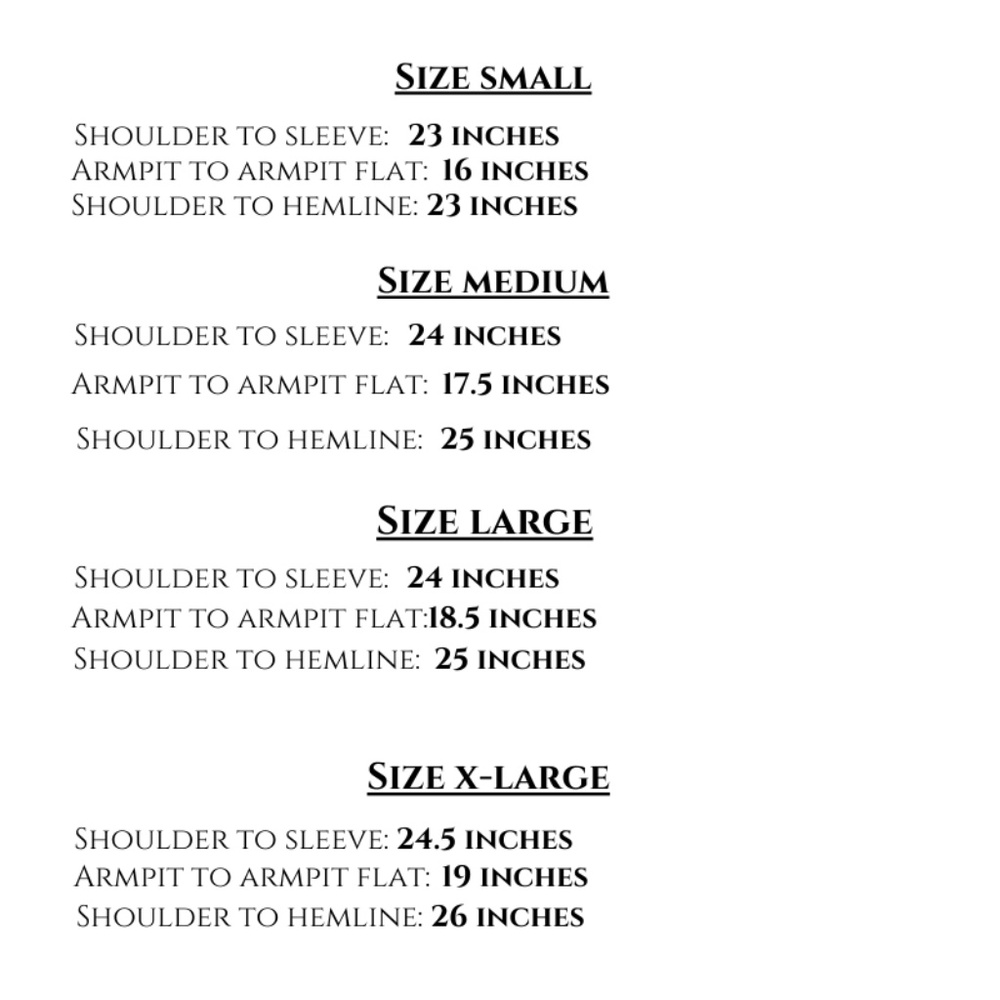 Size small

Shoulder to sleeve: 23 inches
Armpit to armpit flat: 16 inches
Shoulder to hemline: 23 inches

Size medium

Shoulder to sleeve: 24 inches
Armpit to armpit flat: 17.5 inches
Shoulder to hemline: 25 inches

Size large

Shoulder to sleeve: 24 inches
Armpit to armpit flat:18.5 inches
Shoulder to hemline: 25 inches

Size x-large

Shoulder to sleeve: 24.5 inches
Armpit to armpit flat: 19 inches
Shoulder to hemline: 26 inches